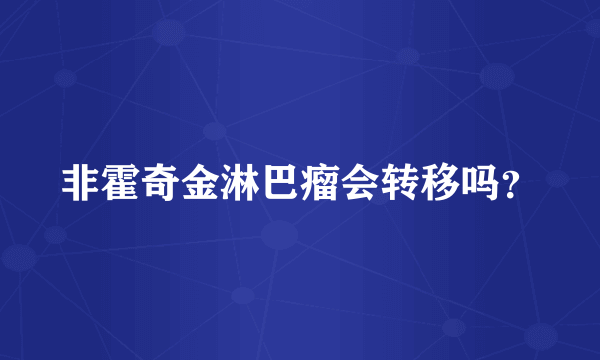 非霍奇金淋巴瘤会转移吗？